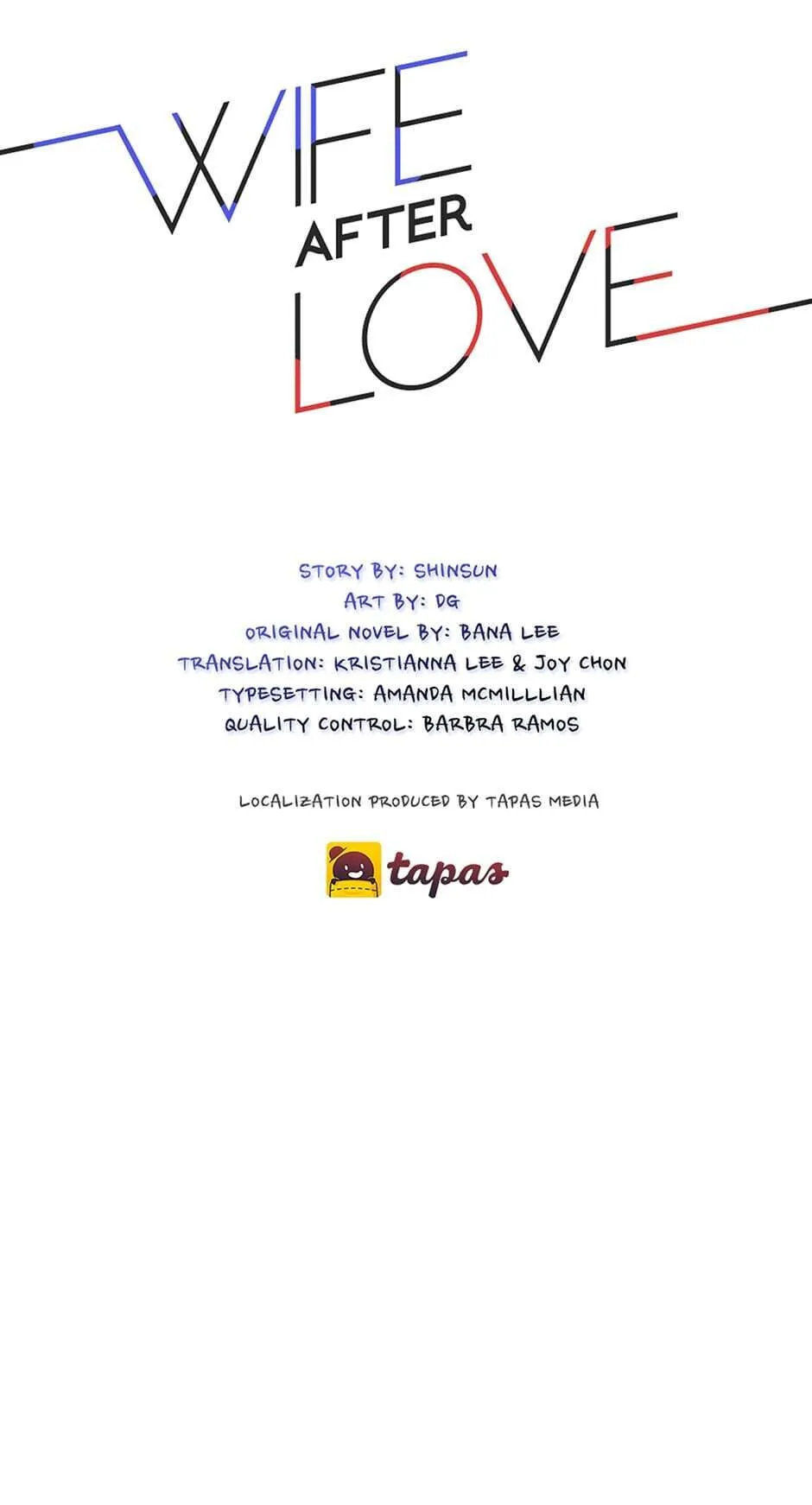 WIFE
AFTER
LOVE

STORY BY: SHINSUN
ART BY: DG
ORIGINAL NOVEL BY: BANA LEE
TRANSLATION: KRISTIANNA LEE & JOY CHON
TYPESETTING: AMANDA MCMILLLIAN
QUALITY CONTROL: BARBRA RAMOS

LOCALIZATION PRODUCED BY TAPAS MEDIA

tapas